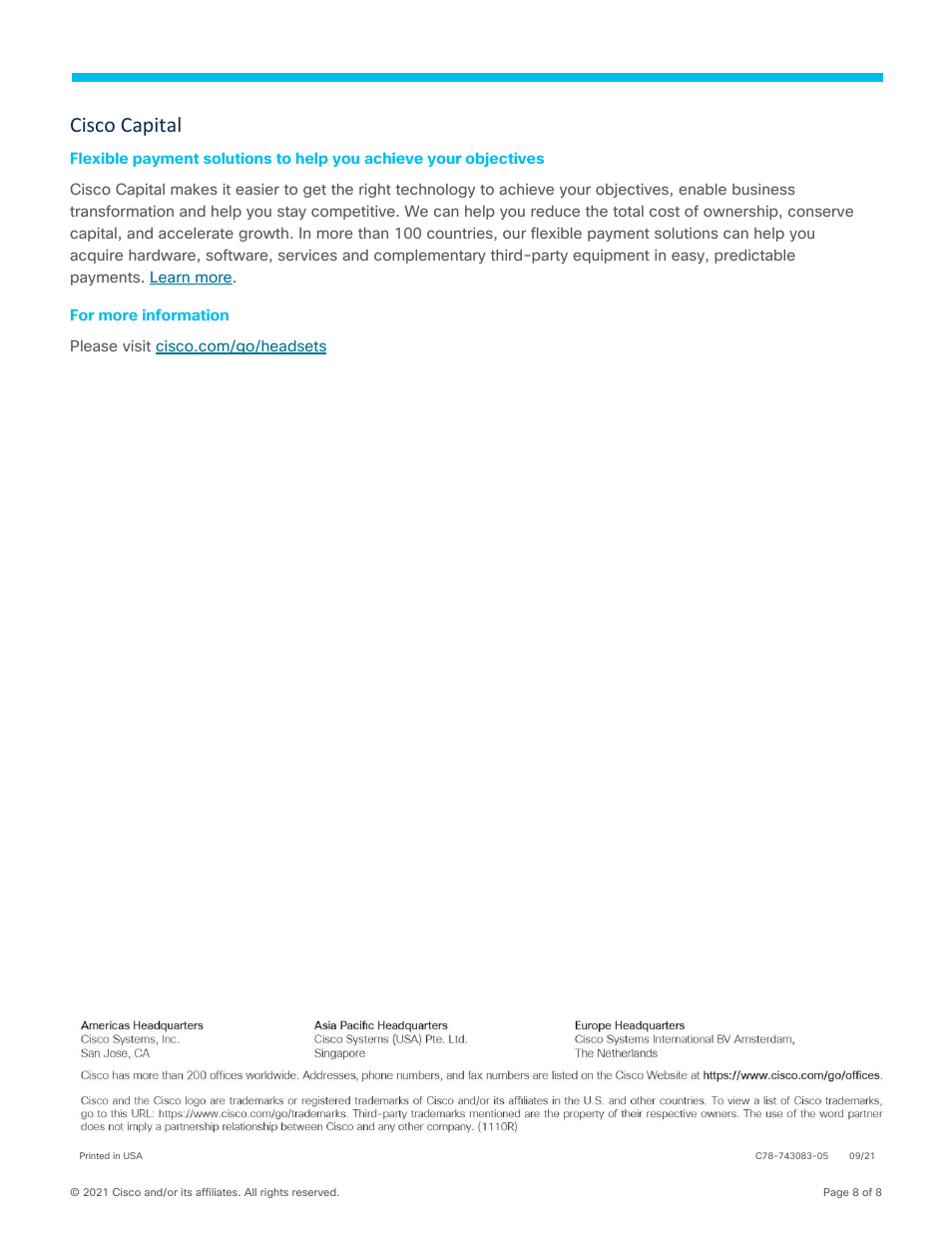 Cisco Capital

Flexible payment solutions to help you achieve your objectives

Cisco Capital makes it easier to get the right technology to achieve your objectives, enable business transformation and help you stay competitive. We can help you reduce the total cost of ownership, conserve capital, and accelerate growth. In more than 100 countries, our flexible payment solutions can help you acquire hardware, software, services and complementary third-party equipment in easy, predictable payments. Learn more.

For more information

Please visit cisco.com/go/headsets

Americas Headquarters
Cisco Systems, Inc.
San Jose, CA

Asia Pacific Headquarters
Cisco Systems (USA) Pte. Ltd.
Singapore

Europe Headquarters
Cisco Systems International BV Amsterdam,
The Netherlands

Cisco has more than 200 offices worldwide. Addresses, phone numbers, and fax numbers are listed on the Cisco Website at https://www.cisco.com/go/offices.

Cisco and the Cisco logo are trademarks or registered trademarks of Cisco and/or its affiliates in the U.S. and other countries. To view a list of Cisco trademarks, go to this URL: https://www.cisco.com/go/trademarks. Third-party trademarks mentioned are the property of their respective owners. The use of the word partner does not imply a partnership relationship between Cisco and any other company. (1110R)

Printed in USA

C78-743083-05 09/21

© 2021 Cisco and/or its affiliates. All rights reserved.

Page 8 of 8